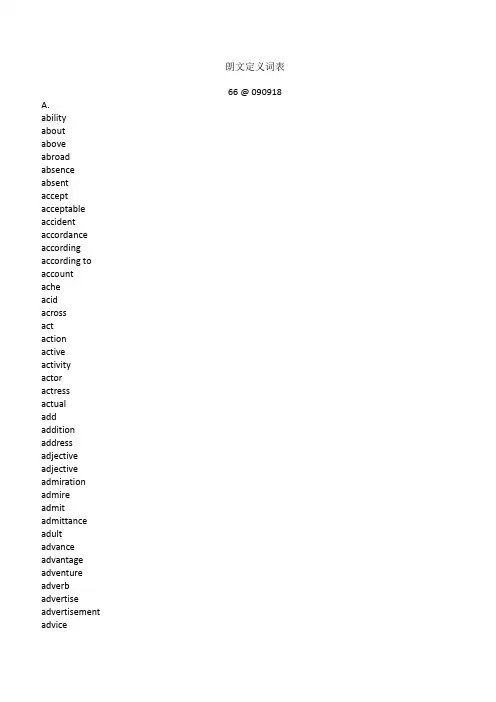 朗文定义词表

66 @ 090918

A.
ability
about
above
abroad
absence
absent
accept
acceptable
accident
accordance
according
according to
account
ache
acid
across
act
action
active
activity
actor
actress
actual
add
addition
address
adjective
adjective
admiration
admire
admit
admittance
adult
advance
advantage
adventure
adverb
advertise
advertisement
advice